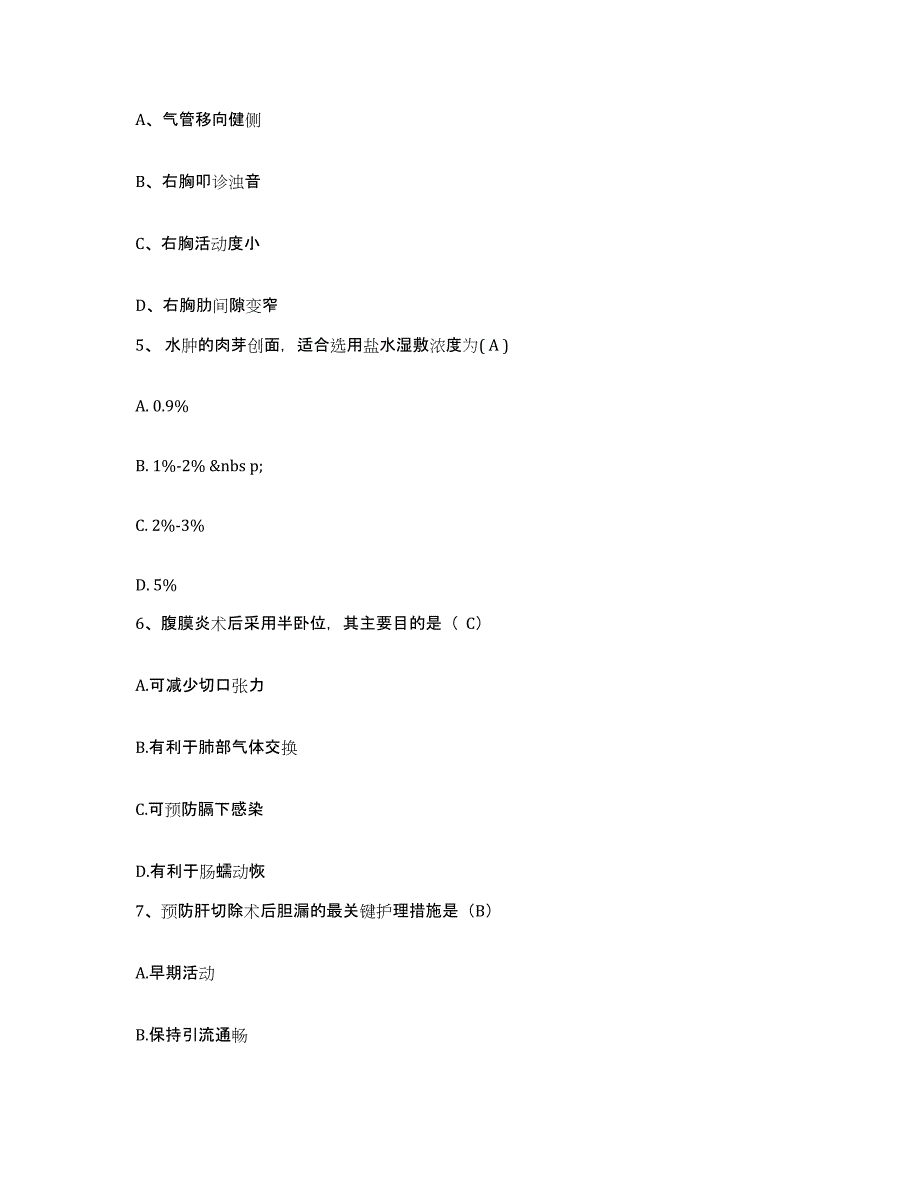 A、气管移向健侧

B、右胸叩诊浊音

C、右胸活动度小

D、右胸肋间隙变窄

5、 水肿的肉芽创面，适合选用盐水湿敷浓度为( A )

A. 0.9%

B. 1%-2% &nbs p;

C. 2%-3%

D. 5%

6、腹膜炎术后采用半卧位，其主要目的是（ C）

A.可减少切口张力

B.有利于肺部气体交换

C.可预防膈下感染

D.有利于肠蠕动恢

7、预防肝切除术后胆漏的最关键护理措施是（B）

A.早期活动

B.保持引流通畅